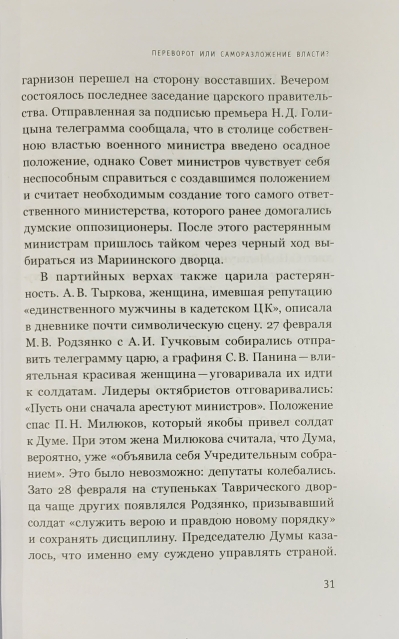 ПЕРЕВОРОТ ИЛИ САМОРАЗЛОЖЕНИЕ ВЛАСТИ?

гарнизон перешел на сторону восставших. Вечером состоялось последнее заседание царского правительства. Отправленная за подписью премьера Н. Д. Голицына телеграмма сообщала, что в столице собственною властью военного министра введено осадное положение, однако Совет министров чувствует себя неспособным справиться с создавшимся положением и считает необходимым создание того самого ответственного министерства, которого ранее домогались думские оппозиционеры. После этого растерянным министрам пришлось тайком через черный ход выбираться из Мариинского дворца.

В партийных верхах также царила растерянность. А. В. Тыркова, женщина, имевшая репутацию «единственного мужчины в кадетском ЦК», описала в дневнике почти символическую сцену. 27 февраля М. В. Родзянко с А. И. Гучковым собирались отправить телеграмму царю, а графиня С. В. Панина — влиятельная красивая женщина — уговаривала их идти к солдатам. Лидеры октябристов отговаривались: «Пусть они сначала арестуют министров». Положение спас П. Н. Милюков, который якобы привел солдат к Думе. При этом жена Милюкова считала, что Дума, вероятно, уже «объявила себя Учредительным собранием». Это было невозможно: депутаты колебались. Зато 28 февраля на ступеньках Таврического дворца чаще других появлялся Родзянко, призывавший солдат «служить верою и правдою новому порядку» и сохранять дисциплину. Председателю Думы казалось, что именно ему суждено управлять страной.

31